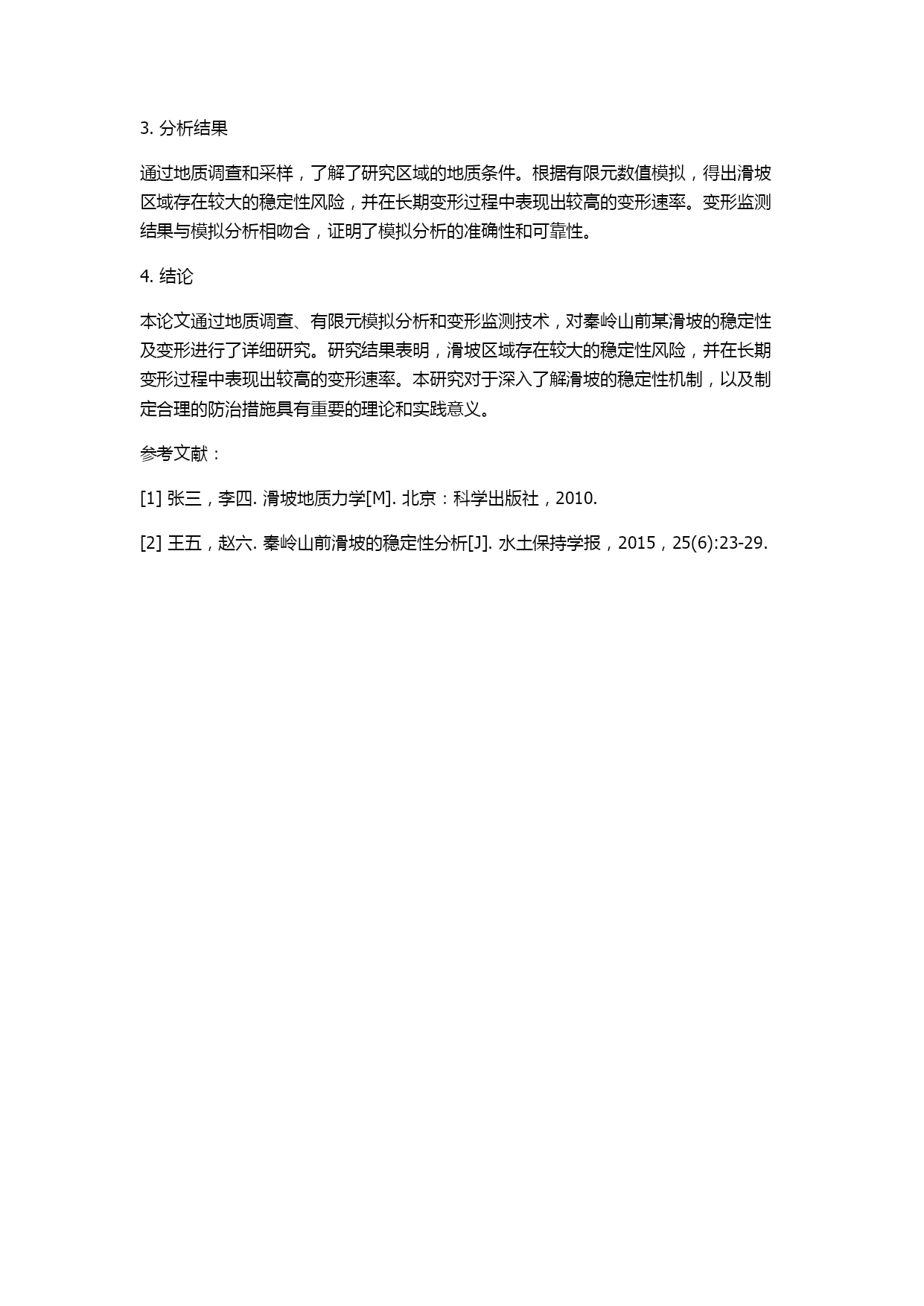 3. 分析结果

通过地质调查和采样，了解了研究区域的地质条件。根据有限元数值模拟，得出滑坡区域存在较大的稳定性风险，并在长期变形过程中表现出较高的变形速率。变形监测结果与模拟分析相吻合，证明了模拟分析的准确性和可靠性。

4. 结论

本论文通过地质调查、有限元模拟分析和变形监测技术，对秦岭山前某滑坡的稳定性及变形进行了详细研究。研究结果表明，滑坡区域存在较大的稳定性风险，并在长期变形过程中表现出较高的变形速率。本研究对于深入了解滑坡的稳定性机制，以及制定合理的防治措施具有重要的理论和实践意义。

参考文献：

[1] 张三，李四. 滑坡地质力学[M]. 北京：科学出版社，2010.

[2] 王五，赵六. 秦岭山前滑坡的稳定性分析[J]. 水土保持学报，2015，25(6):23-29.